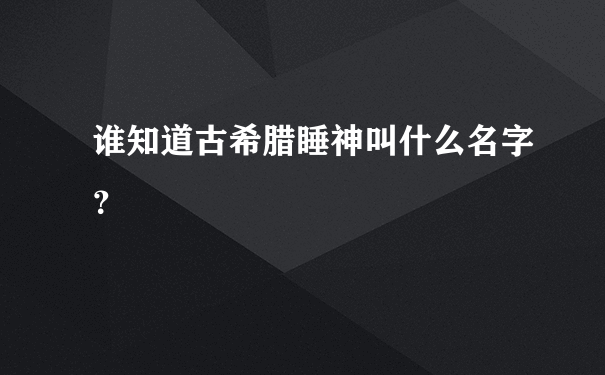 谁知道古希腊睡神叫什么名字?